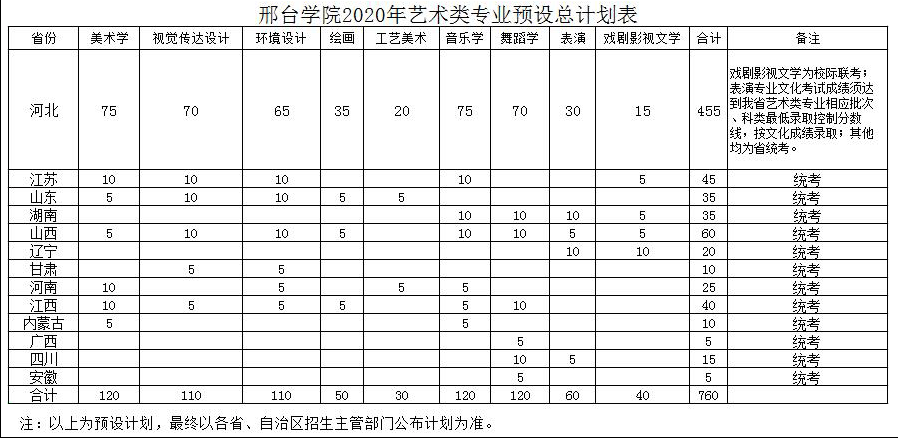 邢台学院2020年艺术类专业预设总计划表

| 省份 | 美术学 | 视觉传达设计 | 环境设计 | 绘画 | 工艺美术 | 音乐学 | 舞蹈学 | 表演 | 戏剧影视文学 | 合计 | 备注 |
|---|---|---|---|---|---|---|---|---|---|---|---|
| 河北 | 75 | 70 | 65 | 35 | 20 | 75 | 70 | 30 | 15 | 455 | 戏剧影视文学为校际联考；表演专业文化考试成绩须达到我省艺术类专业相应批次、科类最低录取控制分数线，按文化成绩录取；其他均为省统考。 |
| 江苏 | 10 | 10 | 10 |  |  | 10 |  |  | 5 | 45 | 统考 |
| 山东 | 5 | 10 | 10 | 5 | 5 |  |  |  |  | 35 | 统考 |
| 湖南 |  |  |  |  |  | 10 | 10 | 10 | 5 | 35 | 统考 |
| 山西 | 5 | 10 | 10 | 5 |  | 10 | 10 | 5 | 5 | 60 | 统考 |
| 辽宁 |  |  |  |  |  |  |  | 10 | 10 | 20 | 统考 |
| 甘肃 |  | 5 | 5 |  |  |  |  |  |  | 10 | 统考 |
| 河南 | 10 |  | 5 |  | 5 | 5 |  |  |  | 25 | 统考 |
| 江西 | 10 | 5 | 5 | 5 |  | 5 | 10 |  |  | 40 | 统考 |
| 内蒙古 | 5 |  |  |  |  | 5 |  |  |  | 10 | 统考 |
| 广西 |  |  |  |  |  |  | 5 |  |  | 5 | 统考 |
| 四川 |  |  |  |  |  |  | 10 | 5 |  | 15 | 统考 |
| 安徽 |  |  |  |  |  |  | 5 |  |  | 5 | 统考 |
| 合计 | 120 | 110 | 110 | 50 | 30 | 120 | 120 | 60 | 40 | 760 |  |

注：以上为预设计划，最终以各省、自治区招生主管部门公布计划为准。